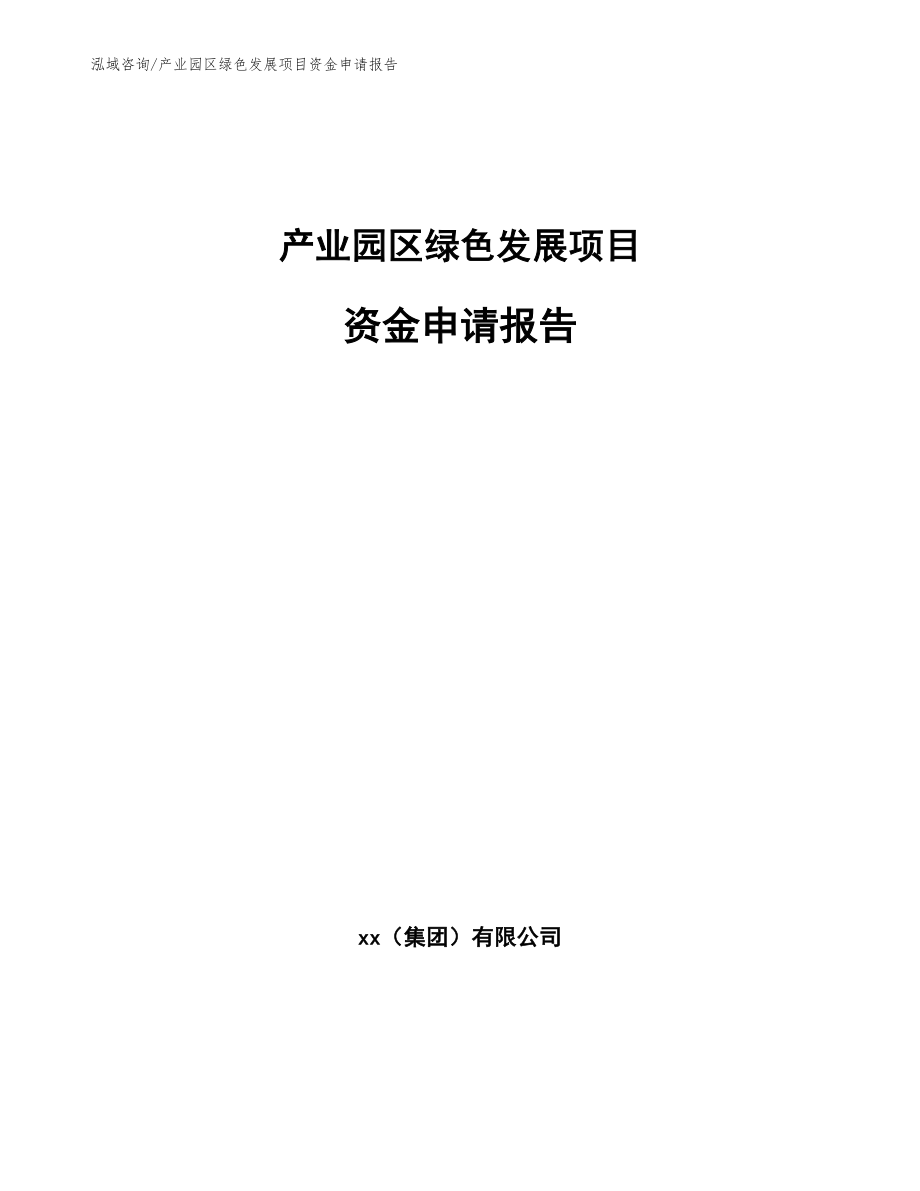 泓域咨询/产业园区绿色发展项目资金申请报告

产业园区绿色发展项目

资金申请报告

xx（集团）有限公司